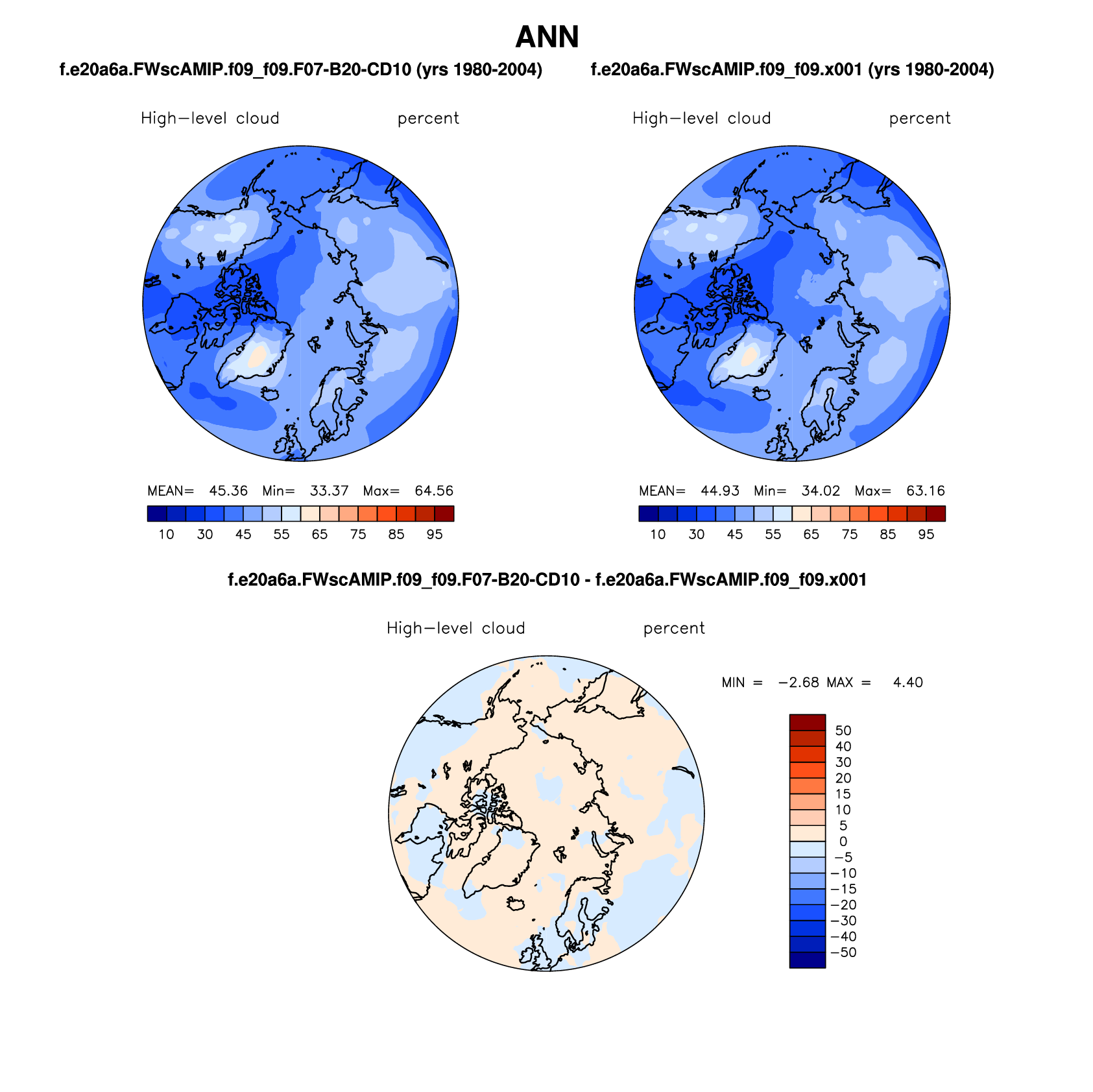 ANN

f.e20a6a.FWscAMIP.f09_f09.F07-B20-CD10 (yrs 1980-2004)

High−level cloud percent

MEAN= 45.36 Min= 33.37 Max= 64.56

10 30 45 55 65 75 85 95

f.e20a6a.FWscAMIP.f09_f09.x001 (yrs 1980-2004)

High−level cloud percent

MEAN= 44.93 Min= 34.02 Max= 63.16

10 30 45 55 65 75 85 95

f.e20a6a.FWscAMIP.f09_f09.F07-B20-CD10 - f.e20a6a.FWscAMIP.f09_f09.x001

High−level cloud percent

MIN = −2.68 MAX = 4.40

50
40
30
20
15
10
5
0
−5
−10
−15
−20
−30
−40
−50